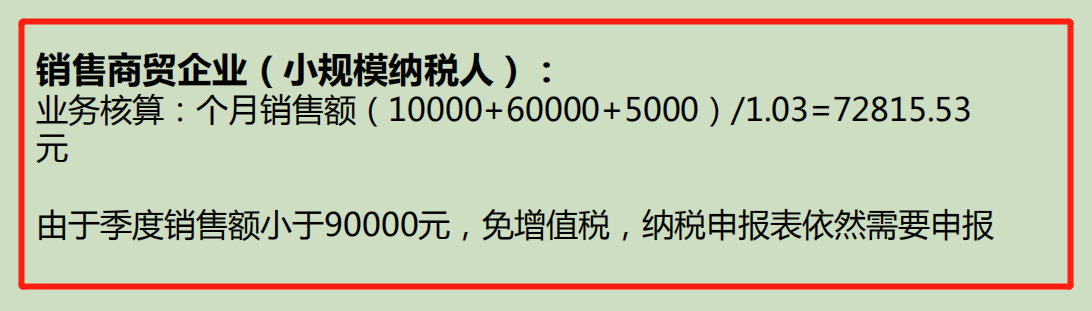 销售商贸企业（小规模纳税人）：
业务核算：个月销售额（10000+60000+5000）/1.03=72815.53元

由于季度销售额小于90000元，免增值税，纳税申报表依然需要申报